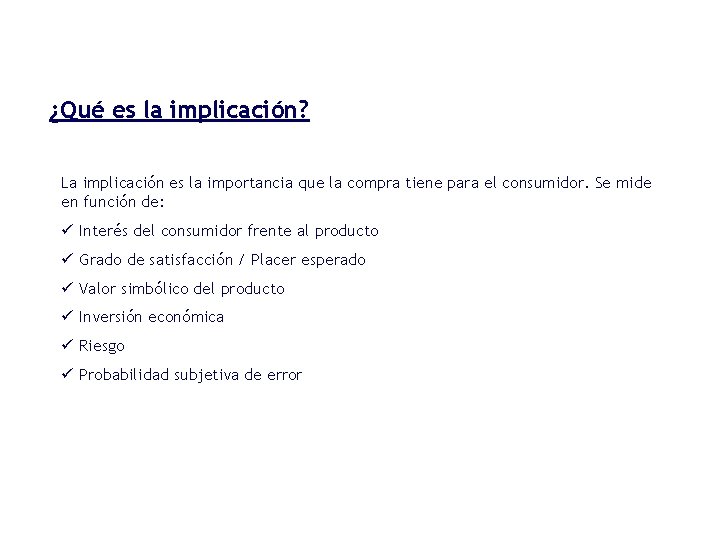 ¿Qué es la implicación?

La implicación es la importancia que la compra tiene para el consumidor. Se mide en función de:

✓ Interés del consumidor frente al producto

✓ Grado de satisfacción / Placer esperado

✓ Valor simbólico del producto

✓ Inversión económica

✓ Riesgo

✓ Probabilidad subjetiva de error